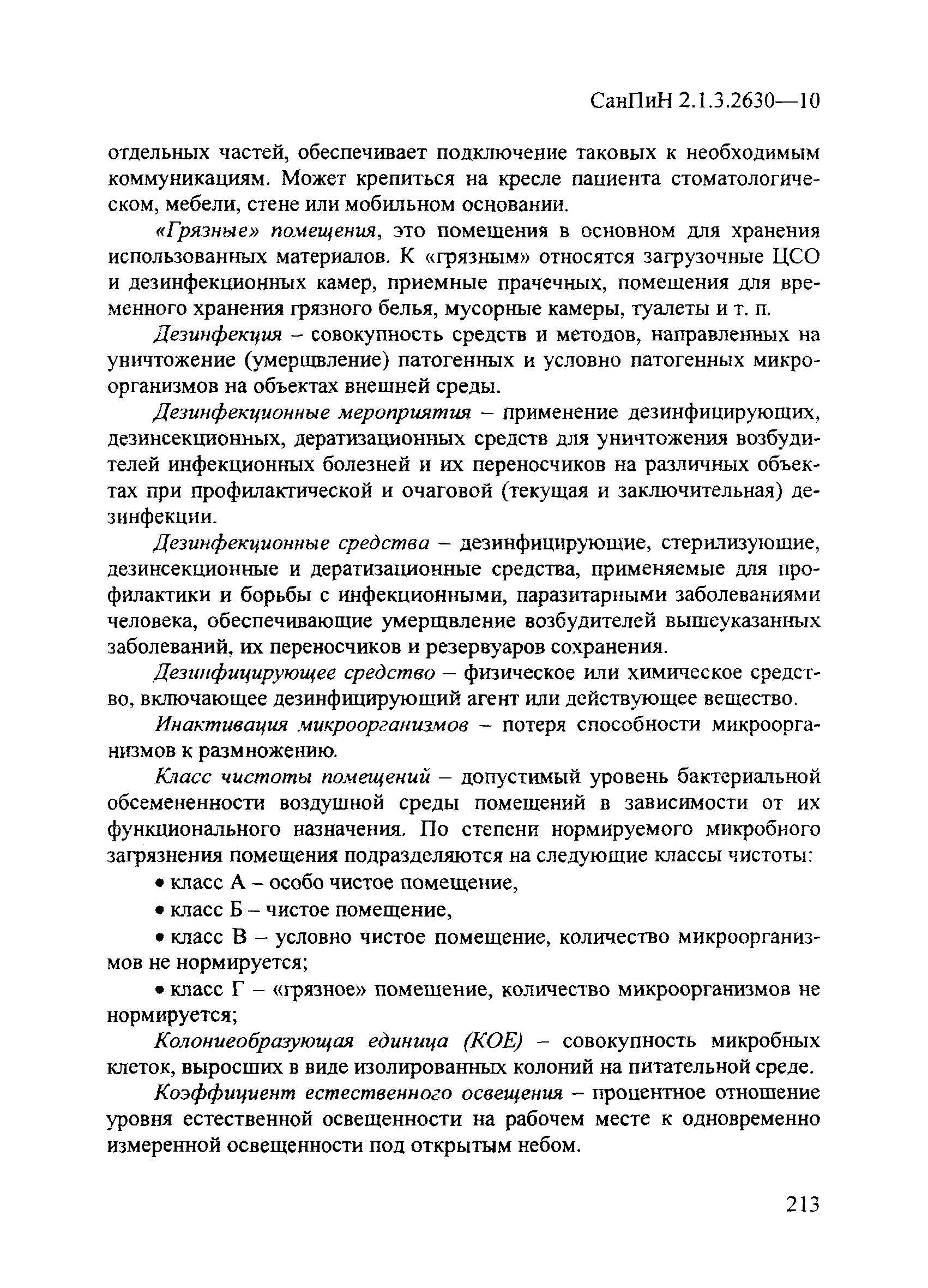 СанПиН 2.1.3.2630—10

отдельных частей, обеспечивает подключение таковых к необходимым коммуникациям. Может крепиться на кресле пациента стоматологическом, мебели, стене или мобильном основании.

«Грязные» помещения, это помещения в основном для хранения использованных материалов. К «грязным» относятся загрузочные ЦСО и дезинфекционных камер, приемные прачечных, помещения для временного хранения грязного белья, мусорные камеры, туалеты и т. п.

Дезинфекция – совокупность средств и методов, направленных на уничтожение (умерщвление) патогенных и условно патогенных микроорганизмов на объектах внешней среды.

Дезинфекционные мероприятия – применение дезинфицирующих, дезинсекционных, дератизационных средств для уничтожения возбудителей инфекционных болезней и их переносчиков на различных объектах при профилактической и очаговой (текущая и заключительная) дезинфекции.

Дезинфекционные средства – дезинфицирующие, стерилизующие, дезинсекционные и дератизационные средства, применяемые для профилактики и борьбы с инфекционными, паразитарными заболеваниями человека, обеспечивающие умерщвление возбудителей вышеуказанных заболеваний, их переносчиков и резервуаров сохранения.

Дезинфицирующее средство – физическое или химическое средство, включающее дезинфицирующий агент или действующее вещество.

Инактивация микроорганизмов – потеря способности микроорганизмов к размножению.

Класс чистоты помещений – допустимый уровень бактериальной обсемененности воздушной среды помещений в зависимости от их функционального назначения. По степени нормируемого микробного загрязнения помещения подразделяются на следующие классы чистоты:

• класс А – особо чистое помещение,

• класс Б – чистое помещение,

• класс В – условно чистое помещение, количество микроорганизмов не нормируется;

• класс Г – «грязное» помещение, количество микроорганизмов не нормируется;

Колониеобразующая единица (КОЕ) – совокупность микробных клеток, выросших в виде изолированных колоний на питательной среде.

Коэффициент естественного освещения – процентное отношение уровня естественной освещенности на рабочем месте к одновременно измеренной освещенности под открытым небом.

213